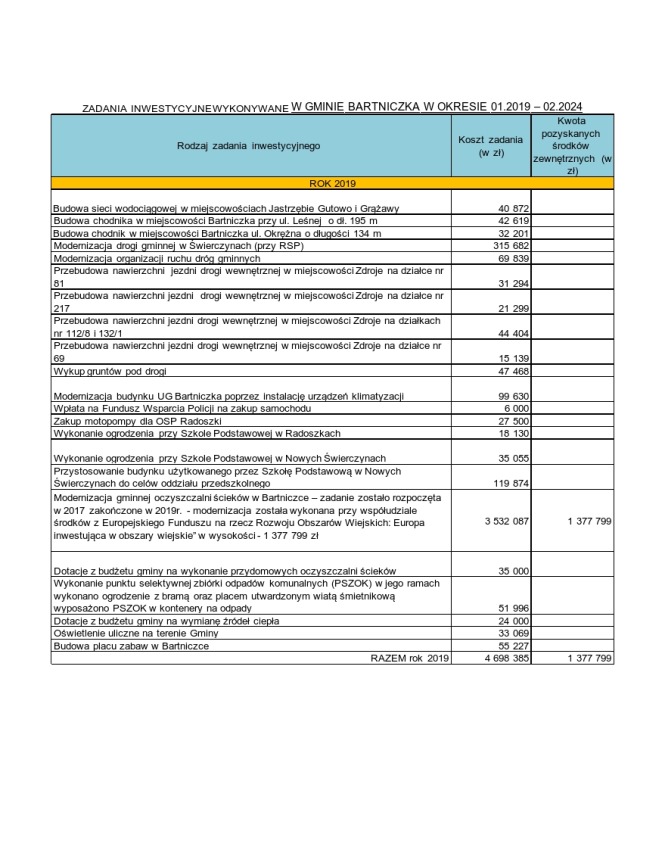 ZADANIA INWESTYCYJNEWYKONYWANE W GMINIE BARTNICZKA W OKRESIE 01.2019 – 02.2024

| Rodzaj zadania inwestycyjnego | Koszt zadania (w zł) | Kwota pozyskanych środków zewnętrznych (w zł) |
|---|---|---|
| ROK 2019 | | |
| Budowa sieci wodociągowej w miejscowościach Jastrzębie Gutowo i Grążawy | 40 872 | |
| Budowa chodnika w miejscowości Bartniczka przy ul. Leśnej o dł. 195 m | 42 619 | |
| Budowa chodnik w miejscowości Bartniczka ul. Okrężna o długości 134 m | 32 201 | |
| Modernizacja drogi gminnej w Świerczynach (przy RSP) | 315 682 | |
| Modernizacja organizacji ruchu dróg gminnych | 69 839 | |
| Przebudowa nawierzchni jezdni drogi wewnętrznej w miejscowości Zdroje na działce nr 81 | 31 294 | |
| Przebudowa nawierzchni jezdni drogi wewnętrznej w miejscowości Zdroje na działce nr 217 | 21 299 | |
| Przebudowa nawierzchni jezdni drogi wewnętrznej w miejscowości Zdroje na działkach nr 112/8 i 132/1 | 44 404 | |
| Przebudowa nawierzchni jezdni drogi wewnętrznej w miejscowości Zdroje na działce nr 69 | 15 139 | |
| Wykup gruntów pod drogi | 47 468 | |
| Modernizacja budynku UG Bartniczka poprzez instalację urządzeń klimatyzacji | 99 630 | |
| Wpłata na Fundusz Wsparcia Policji na zakup samochodu | 6 000 | |
| Zakup motopompy dla OSP Radoszki | 27 500 | |
| Wykonanie ogrodzenia przy Szkole Podstawowej w Radoszkach | 18 130 | |
| Wykonanie ogrodzenia przy Szkole Podstawowej w Nowych Świerczynach | 35 055 | |
| Przystosowanie budynku użytkowanego przez Szkołę Podstawową w Nowych Świerczynach do celów oddziału przedszkolnego | 119 874 | |
| Modernizacja gminnej oczyszczalni ścieków w Bartniczce – zadanie zostało rozpoczęta w 2017 zakończone w 2019r. - modernizacja została wykonana przy współudziale środków z Europejskiego Funduszu na rzecz Rozwoju Obszarów Wiejskich: Europa inwestująca w obszary wiejskie" w wysokości - 1 377 799 zł | 3 532 087 | 1 377 799 |
| Dotacje z budżetu gminy na wykonanie przydomowych oczyszczalni ścieków | 35 000 | |
| Wykonanie punktu selektywnej zbiórki odpadów komunalnych (PSZOK) w jego ramach wykonano ogrodzenie z bramą oraz placem utwardzonym wiatą śmietnikową wyposażono PSZOK w kontenery na odpady | 51 996 | |
| Dotacje z budżetu gminy na wymianę źródeł ciepła | 24 000 | |
| Oświetlenie uliczne na terenie Gminy | 33 069 | |
| Budowa placu zabaw w Bartniczce | 55 227 | |
| RAZEM rok 2019 | 4 698 385 | 1 377 799 |